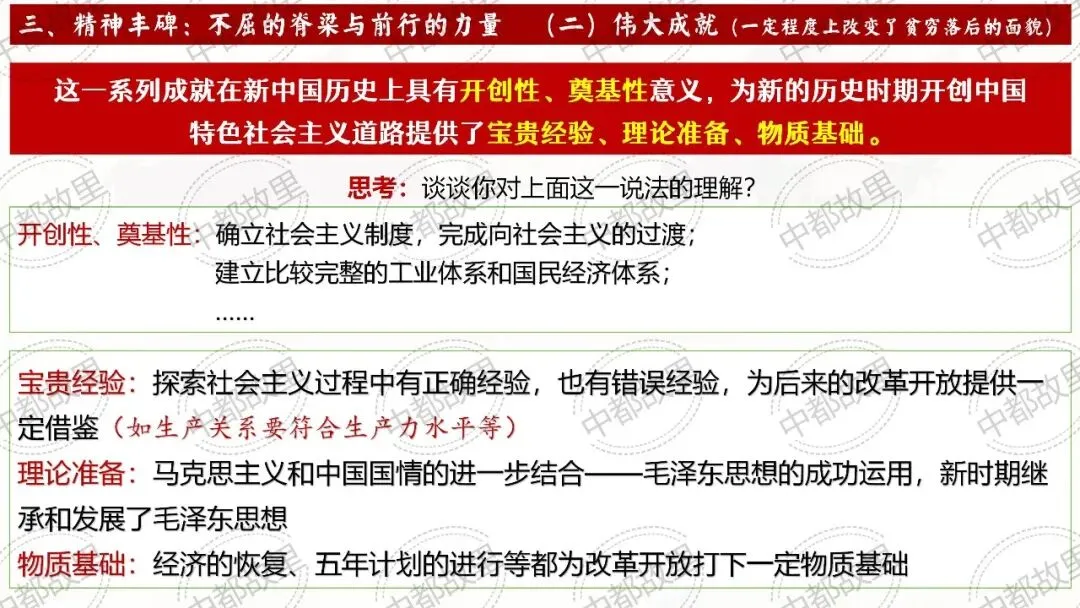 三、精神丰碑：不屈的脊梁与前行的力量 （二）伟大成就（一定程度上改变了贫穷落后的面貌）

这一系列成就在新中国历史上具有开创性、奠基性意义，为新的历史时期开创中国特色社会主义道路提供了宝贵经验、理论准备、物质基础。

思考：谈谈你对上面这一说法的理解？

开创性、奠基性：确立社会主义制度，完成向社会主义的过渡；
建立比较完整的工业体系和国民经济体系；
......

宝贵经验：探索社会主义过程中有正确经验，也有错误经验，为后来的改革开放提供一定借鉴（如生产关系要符合生产力水平等）

理论准备：马克思主义和中国国情的进一步结合——毛泽东思想的成功运用，新时期继承和发展了毛泽东思想

物质基础：经济的恢复、五年计划的进行等都为改革开放打下一定物质基础

中都故里